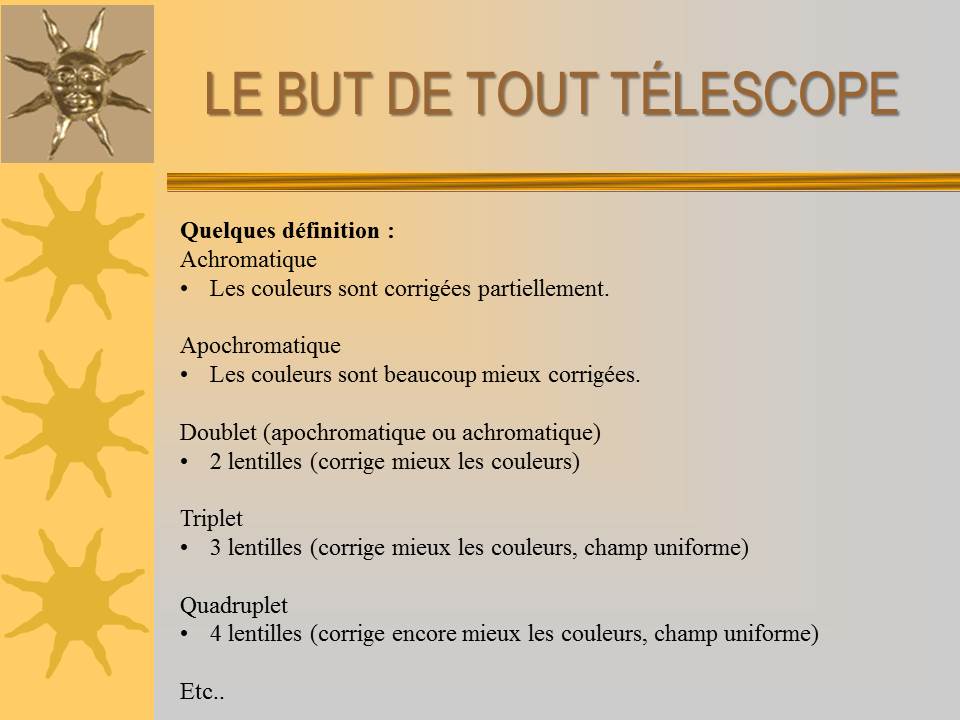 LE BUT DE TOUT TÉLESCOPE

**Quelques définition :**
Achromatique
• Les couleurs sont corrigées partiellement.

Apochromatique
• Les couleurs sont beaucoup mieux corrigées.

Doublet (apochromatique ou achromatique)
• 2 lentilles (corrige mieux les couleurs)

Triplet
• 3 lentilles (corrige mieux les couleurs, champ uniforme)

Quadruplet
• 4 lentilles (corrige encore mieux les couleurs, champ uniforme)

Etc..